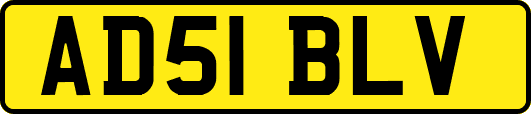 AD51 BLV